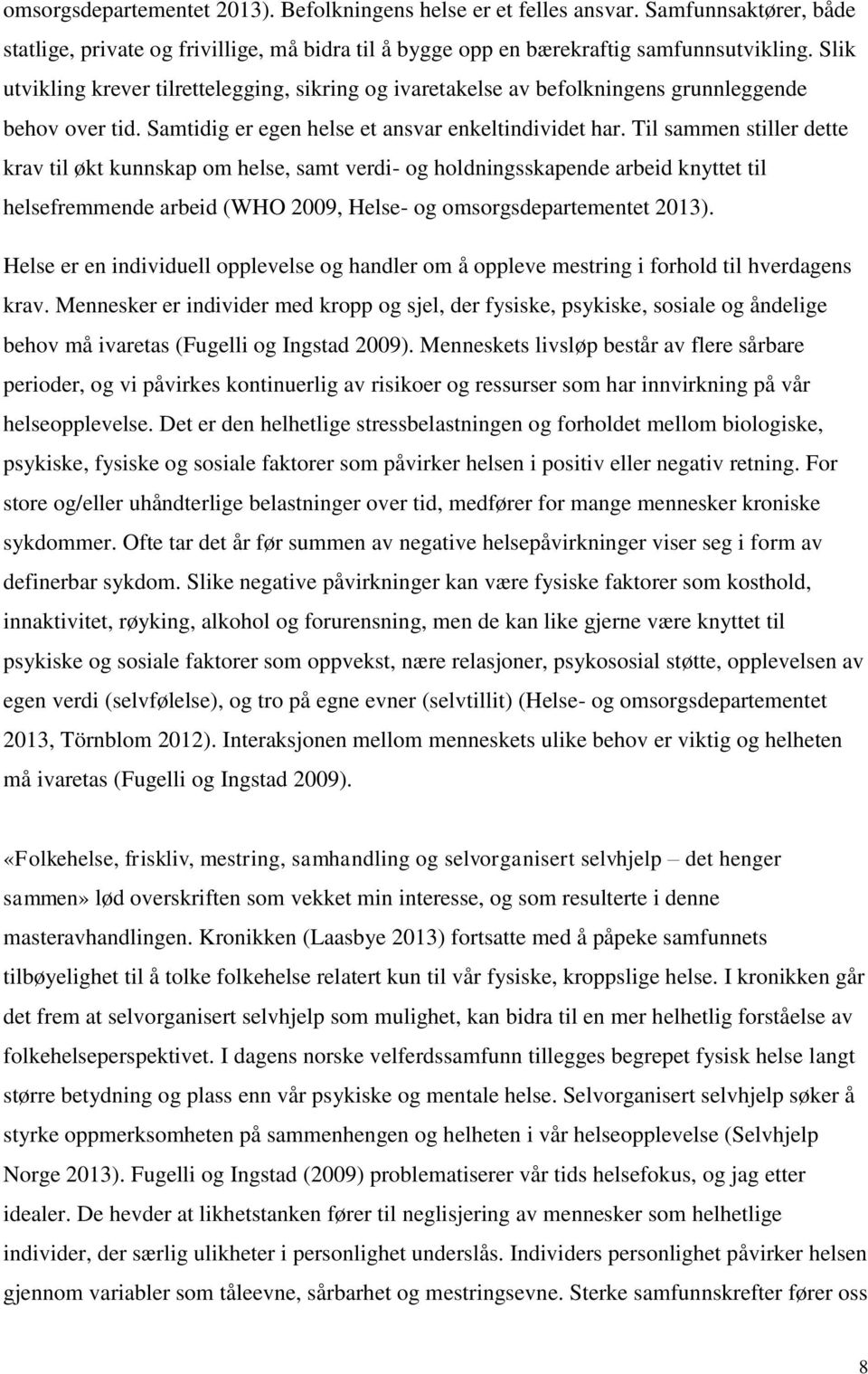 omsorgsdepartementet 2013). Befolkningens helse er et felles ansvar. Samfunnsaktører, både statlige, private og frivillige, må bidra til å bygge opp en bærekraftig samfunnsutvikling. Slik utvikling krever tilrettelegging, sikring og ivaretakelse av befolkningens grunnleggende behov over tid. Samtidig er egen helse et ansvar enkeltindividet har. Til sammen stiller dette krav til økt kunnskap om helse, samt verdi- og holdningsskapende arbeid knyttet til helsefremmende arbeid (WHO 2009, Helse- og omsorgsdepartementet 2013).

Helse er en individuell opplevelse og handler om å oppleve mestring i forhold til hverdagens krav. Mennesker er individer med kropp og sjel, der fysiske, psykiske, sosiale og åndelige behov må ivaretas (Fugelli og Ingstad 2009). Menneskets livsløp består av flere sårbare perioder, og vi påvirkes kontinuerlig av risikoer og ressurser som har innvirkning på vår helseopplevelse. Det er den helhetlige stressbelastningen og forholdet mellom biologiske, psykiske, fysiske og sosiale faktorer som påvirker helsen i positiv eller negativ retning. For store og/eller uhåndterlige belastninger over tid, medfører for mange mennesker kroniske sykdommer. Ofte tar det år før summen av negative helsepåvirkninger viser seg i form av definerbar sykdom. Slike negative påvirkninger kan være fysiske faktorer som kosthold, innaktivitet, røyking, alkohol og forurensning, men de kan like gjerne være knyttet til psykiske og sosiale faktorer som oppvekst, nære relasjoner, psykososial støtte, opplevelsen av egen verdi (selvfølelse), og tro på egne evner (selvtillit) (Helse- og omsorgsdepartementet 2013, Törnblom 2012). Interaksjonen mellom menneskets ulike behov er viktig og helheten må ivaretas (Fugelli og Ingstad 2009).

«Folkehelse, friskliv, mestring, samhandling og selvorganisert selvhjelp – det henger sammen» lød overskriften som vekket min interesse, og som resulterte i denne masteravhandlingen. Kronikken (Laasbye 2013) fortsatte med å påpeke samfunnets tilbøyelighet til å tolke folkehelse relatert kun til vår fysiske, kroppslige helse. I kronikken går det frem at selvorganisert selvhjelp som mulighet, kan bidra til en mer helhetlig forståelse av folkehelseperspektivet. I dagens norske velferdssamfunn tillegges begrepet fysisk helse langt større betydning og plass enn vår psykiske og mentale helse. Selvorganisert selvhjelp søker å styrke oppmerksomheten på sammenhengen og helheten i vår helseopplevelse (Selvhjelp Norge 2013). Fugelli og Ingstad (2009) problematiserer vår tids helsefokus, og jag etter idealer. De hevder at likhetstanken fører til neglisjering av mennesker som helhetlige individer, der særlig ulikheter i personlighet underslås. Individers personlighet påvirker helsen gjennom variabler som tåleevne, sårbarhet og mestringsevne. Sterke samfunnskrefter fører oss

8